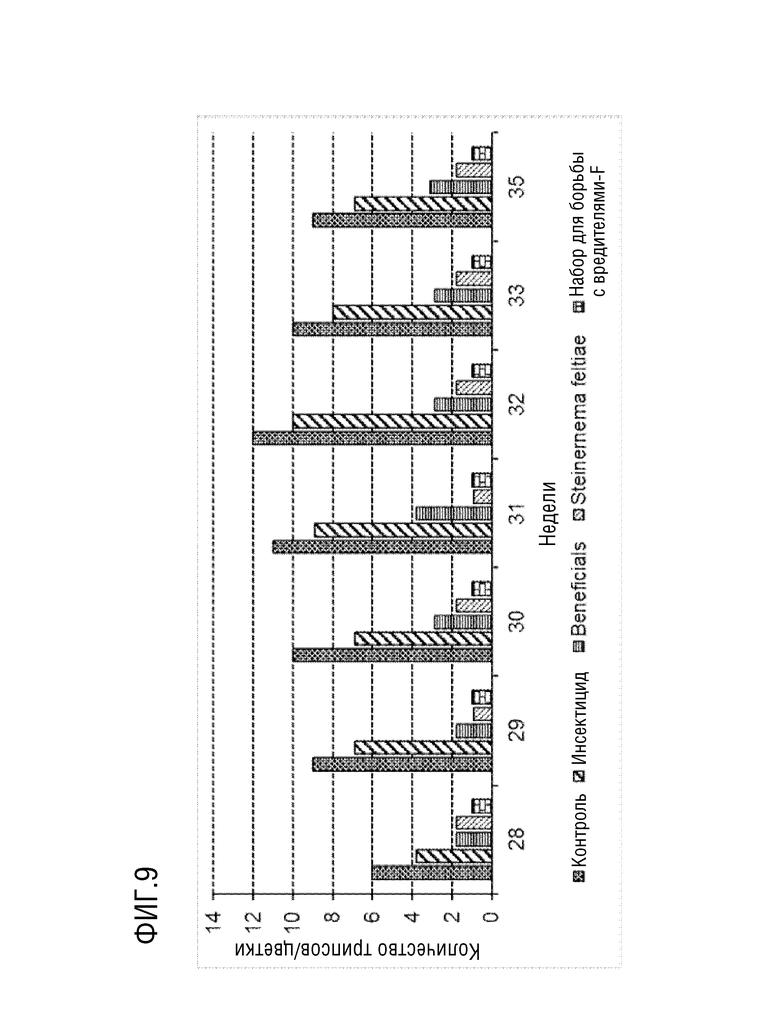 ФИГ.9

Количество трипсов/цветки

14
12
10
8
6
4
2
0

28 29 30 31 32 33 35

Недели

Контроль Инсектицид Beneficials Steinernema feltiae Набор для борьбы с вредителями-F